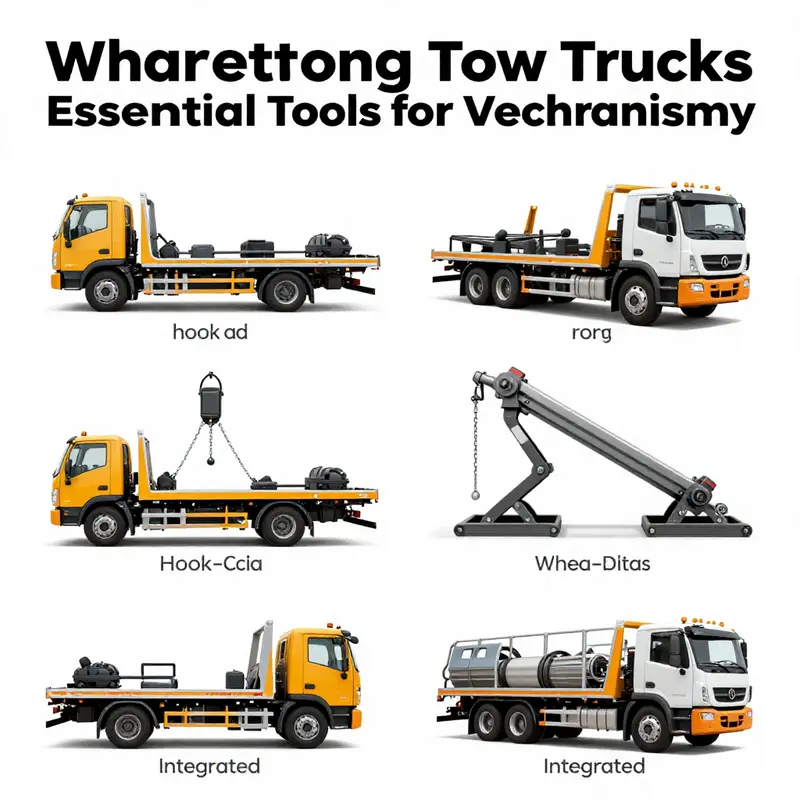 Wharettong Tow Trucks
Essential Tools for Vechranismy

hook ad

rorg

Hook-Ccia

Whea-Ditas

Integrated

Integrated